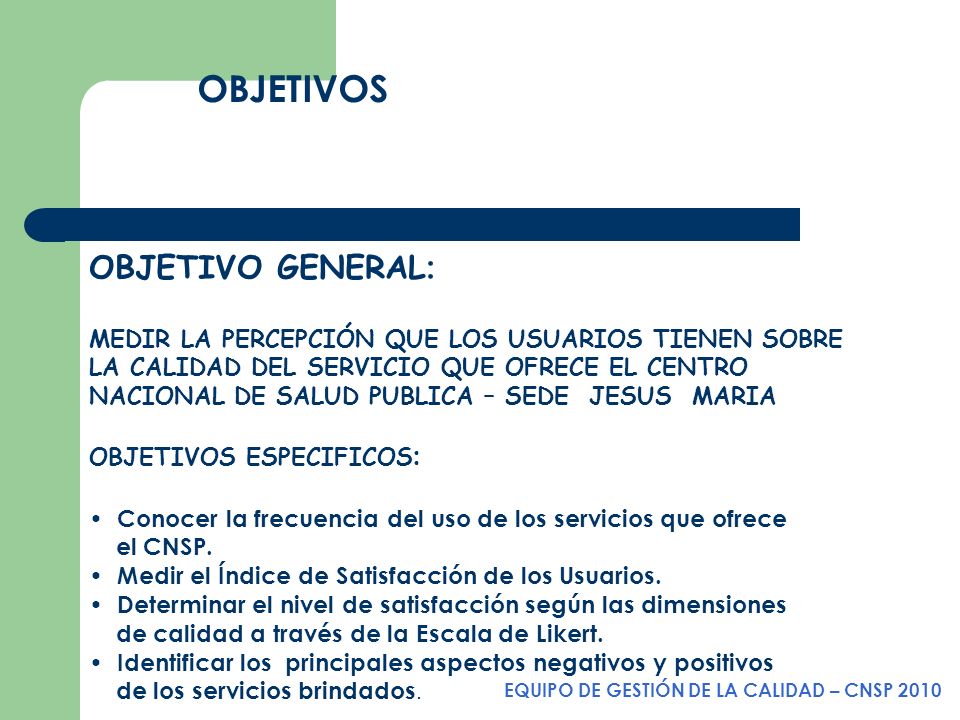 OBJETIVOS

OBJETIVO GENERAL:

MEDIR LA PERCEPCIÓN QUE LOS USUARIOS TIENEN SOBRE LA CALIDAD DEL SERVICIO QUE OFRECE EL CENTRO NACIONAL DE SALUD PUBLICA – SEDE JESUS MARIA

OBJETIVOS ESPECIFICOS:

• Conocer la frecuencia del uso de los servicios que ofrece el CNSP.
• Medir el Índice de Satisfacción de los Usuarios.
• Determinar el nivel de satisfacción según las dimensiones de calidad a través de la Escala de Likert.
• Identificar los principales aspectos negativos y positivos de los servicios brindados.

EQUIPO DE GESTIÓN DE LA CALIDAD – CNSP 2010